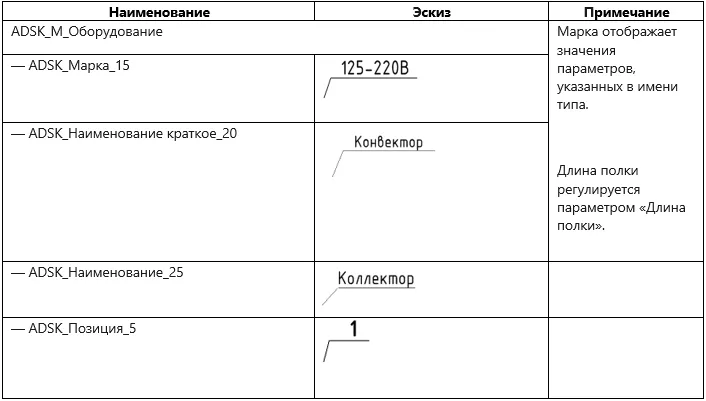 | Наименование | Эскиз | Примечание |
|---|---|---|
| ADSK_M_Оборудование | | Марка отображает значения параметров, указанных в имени типа. Длина полки регулируется параметром «Длина полки». |
| — ADSK_Марка_15 | 125-220В | |
| — ADSK_Наименование краткое_20 | Конвектор | |
| — ADSK_Наименование_25 | Коллектор | |
| — ADSK_Позиция_5 | 1 | |